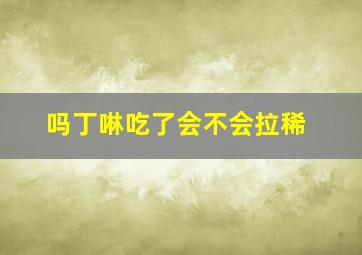 吗丁啉吃了会不会拉稀